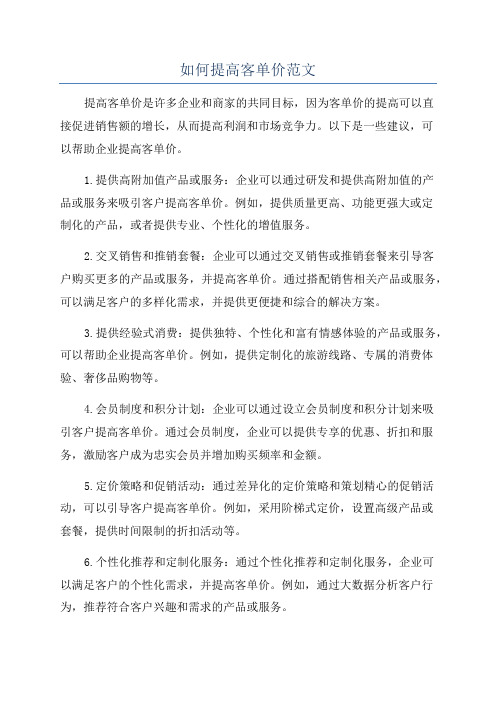 如何提高客单价范文

提高客单价是许多企业和商家的共同目标，因为客单价的提高可以直接促进销售额的增长，从而提高利润和市场竞争力。以下是一些建议，可以帮助企业提高客单价。

1.提供高附加值产品或服务：企业可以通过研发和提供高附加值的产品或服务来吸引客户提高客单价。例如，提供质量更高、功能更强大或定制化的产品，或者提供专业、个性化的增值服务。

2.交叉销售和推销套餐：企业可以通过交叉销售或推销套餐来引导客户购买更多的产品或服务，并提高客单价。通过搭配销售相关产品或服务，可以满足客户的多样化需求，并提供更便捷和综合的解决方案。

3.提供经验式消费：提供独特、个性化和富有情感体验的产品或服务，可以帮助企业提高客单价。例如，提供定制化的旅游线路、专属的消费体验、奢侈品购物等。

4.会员制度和积分计划：企业可以通过设立会员制度和积分计划来吸引客户提高客单价。通过会员制度，企业可以提供专享的优惠、折扣和服务，激励客户成为忠实会员并增加购买频率和金额。

5.定价策略和促销活动：通过差异化的定价策略和策划精心的促销活动，可以引导客户提高客单价。例如，采用阶梯式定价，设置高级产品或套餐，提供时间限制的折扣活动等。

6.个性化推荐和定制化服务：通过个性化推荐和定制化服务，企业可以满足客户的个性化需求，并提高客单价。例如，通过大数据分析客户行为，推荐符合客户兴趣和需求的产品或服务。